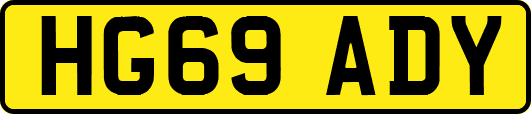 HG69 ADY